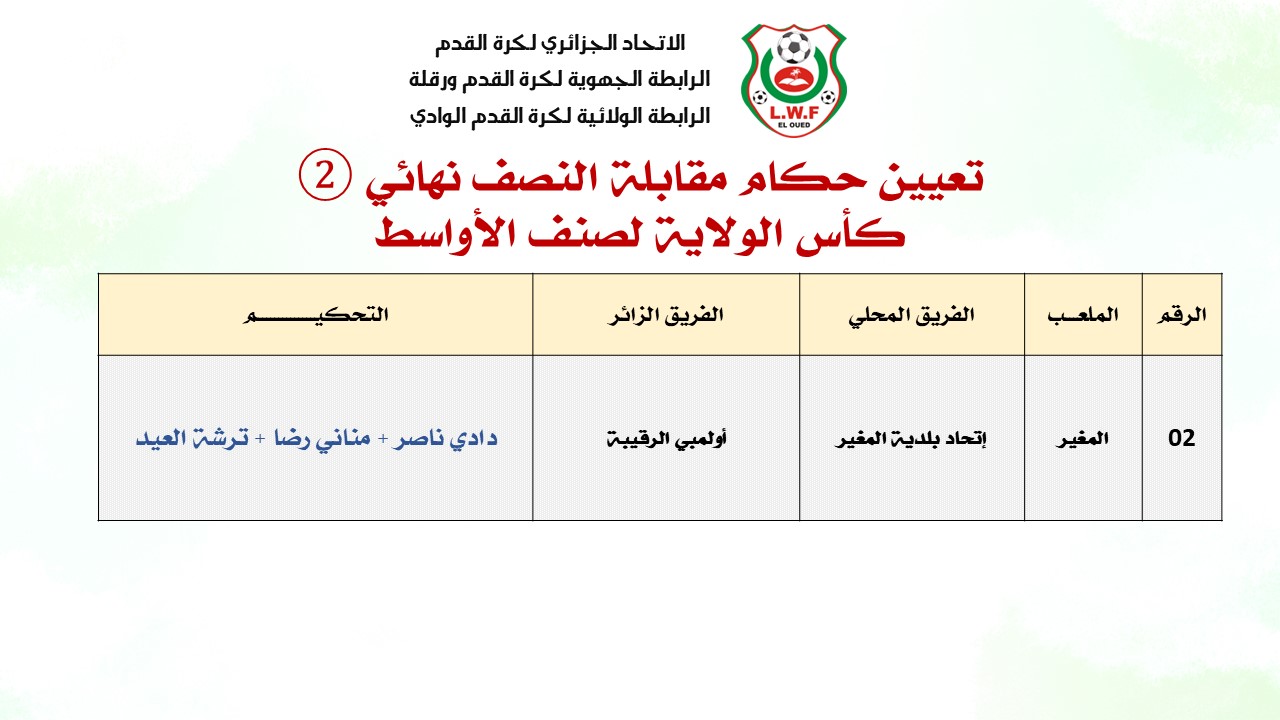 الاتحاد الجزائري لكرة القدم
الرابطة الجهوية لكرة القدم ورقلة
الرابطة الولائية لكرة القدم الوادي

L.W.F
EL OUED

تعيين حكام مقابلة النصف نهائي ②
كأس الولاية لصنف الأواسط

| الرقم | الملعب | الفريق المحلي | الفريق الزائر | التحكيم |
|---|---|---|---|---|
| 02 | المغير | إتحاد بلدية المغير | أولمبي الرقيبة | دادي ناصر + مناني رضا + ترشة العيد |